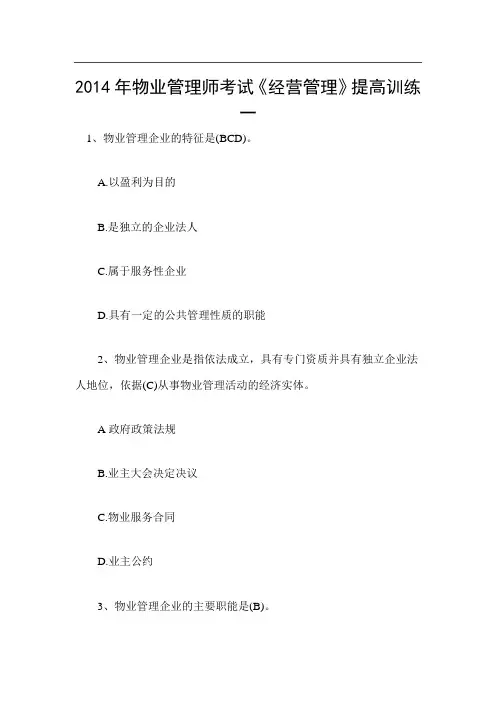 2014 年物业管理师考试《经营管理》提高训练一

1、物业管理企业的特征是(BCD)。

A.以盈利为目的

B.是独立的企业法人

C.属于服务性企业

D.具有一定的公共管理性质的职能

2、物业管理企业是指依法成立，具有专门资质并具有独立企业法人地位，依据(C)从事物业管理活动的经济实体。

A.政府政策法规

B.业主大会决定决议

C.物业服务合同

D.业主公约

3、物业管理企业的主要职能是(B)。